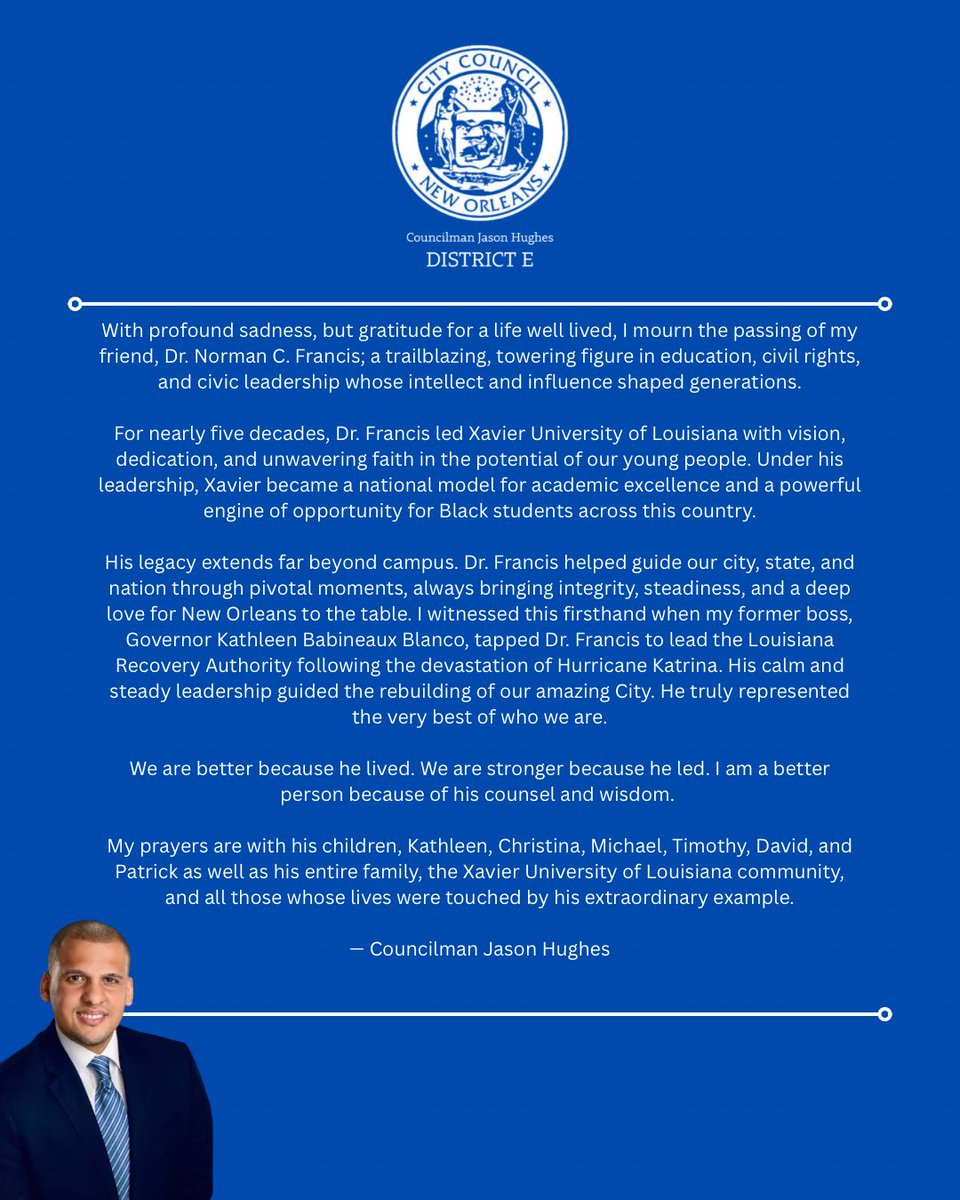 CITY COUNCIL
NEW ORLEANS

Councilman Jason Hughes
DISTRICT E

With profound sadness, but gratitude for a life well lived, I mourn the passing of my friend, Dr. Norman C. Francis; a trailblazing, towering figure in education, civil rights, and civic leadership whose intellect and influence shaped generations.

For nearly five decades, Dr. Francis led Xavier University of Louisiana with vision, dedication, and unwavering faith in the potential of our young people. Under his leadership, Xavier became a national model for academic excellence and a powerful engine of opportunity for Black students across this country.

His legacy extends far beyond campus. Dr. Francis helped guide our city, state, and nation through pivotal moments, always bringing integrity, steadiness, and a deep love for New Orleans to the table. I witnessed this firsthand when my former boss, Governor Kathleen Babineaux Blanco, tapped Dr. Francis to lead the Louisiana Recovery Authority following the devastation of Hurricane Katrina. His calm and steady leadership guided the rebuilding of our amazing City. He truly represented the very best of who we are.

We are better because he lived. We are stronger because he led. I am a better person because of his counsel and wisdom.

My prayers are with his children, Kathleen, Christina, Michael, Timothy, David, and Patrick as well as his entire family, the Xavier University of Louisiana community, and all those whose lives were touched by his extraordinary example.

— Councilman Jason Hughes